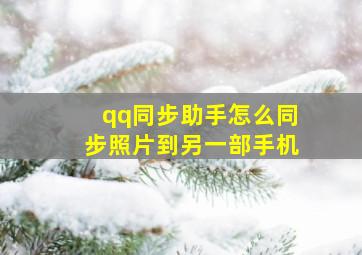 qq同步助手怎么同步照片到另一部手机